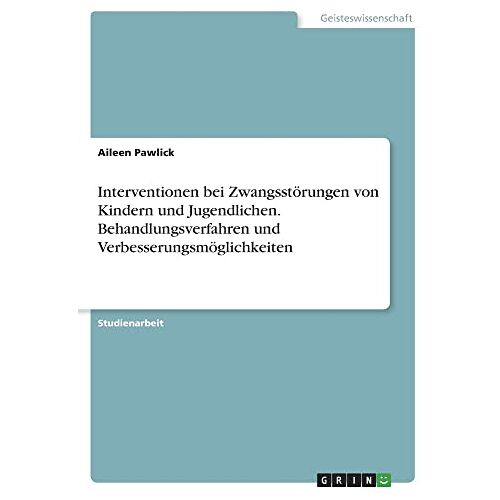 Geisteswissenschaft

Aileen Pawlick

Interventionen bei Zwangsstörungen von Kindern und Jugendlichen. Behandlungsverfahren und Verbesserungsmöglichkeiten

Studienarbeit

GRIN